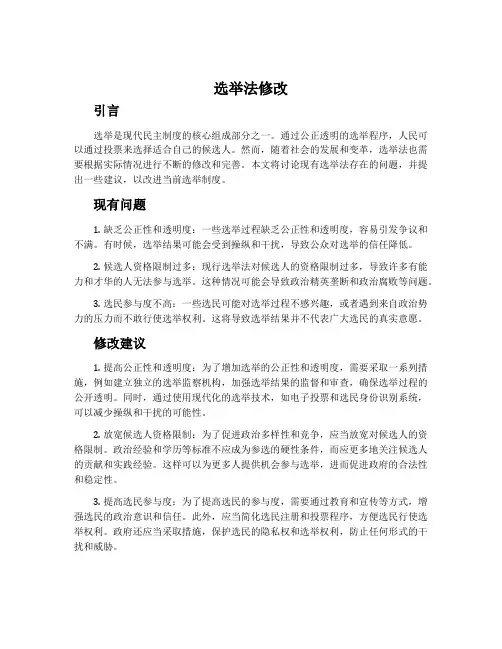 选举法修改

引言

选举是现代民主制度的核心组成部分之一。通过公正透明的选举程序，人民可以通过投票来选择适合自己的候选人。然而，随着社会的发展和变革，选举法也需要根据实际情况进行不断的修改和完善。本文将讨论现有选举法存在的问题，并提出一些建议，以改进当前选举制度。

现有问题

1. 缺乏公正性和透明度：一些选举过程缺乏公正性和透明度，容易引发争议和不满。有时候，选举结果可能会受到操纵和干扰，导致公众对选举的信任降低。

2. 候选人资格限制过多：现行选举法对候选人的资格限制过多，导致许多有能力和才华的人无法参与选举。这种情况可能会导致政治精英垄断和政治腐败等问题。

3. 选民参与度不高：一些选民可能对选举过程不感兴趣，或者遇到来自政治势力的压力而不敢行使选举权利。这将导致选举结果并不代表广大选民的真实意愿。

修改建议

1. 提高公正性和透明度：为了增加选举的公正性和透明度，需要采取一系列措施，例如建立独立的选举监察机构，加强选举结果的监督和审查，确保选举过程的公开透明。同时，通过使用现代化的选举技术，如电子投票和选民身份识别系统，可以减少操纵和干扰的可能性。

2. 放宽候选人资格限制：为了促进政治多样性和竞争，应当放宽对候选人的资格限制。政治经验和学历等标准不应成为参选的硬性条件，而应更多地关注候选人的贡献和实践经验。这样可以为更多人提供机会参与选举，进而促进政府的合法性和稳定性。

3. 提高选民参与度：为了提高选民的参与度，需要通过教育和宣传等方式，增强选民的政治意识和信任。此外，应当简化选民注册和投票程序，方便选民行使选举权利。政府还应当采取措施，保护选民的隐私权和选举权利，防止任何形式的干扰和威胁。